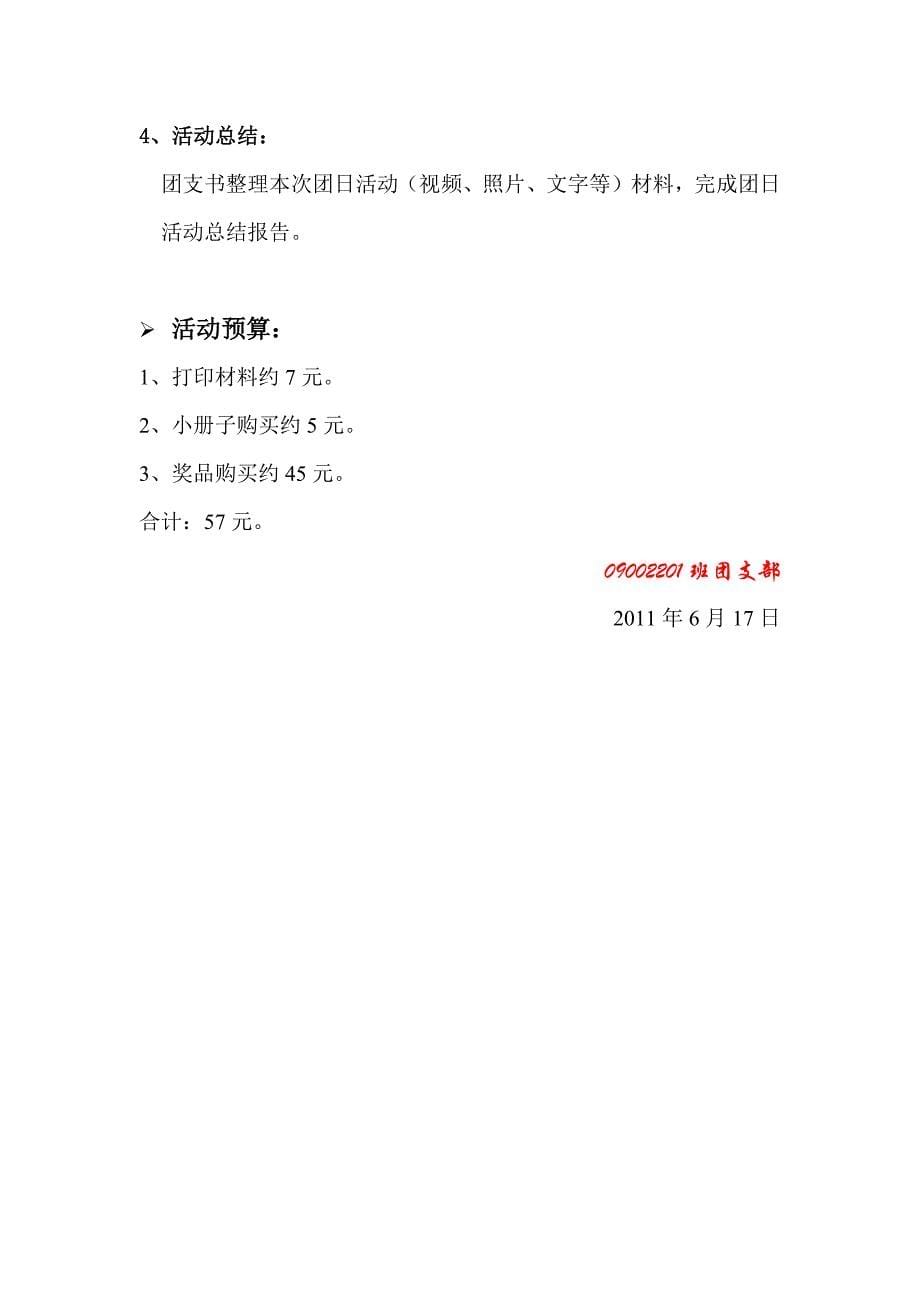 4、活动总结：

团支书整理本次团日活动（视频、照片、文字等）材料，完成团日活动总结报告。

➢ 活动预算：

1、打印材料约 7 元。

2、小册子购买约 5 元。

3、奖品购买约 45 元。

合计：57 元。

09002201 班团支部

2011 年 6 月 17 日